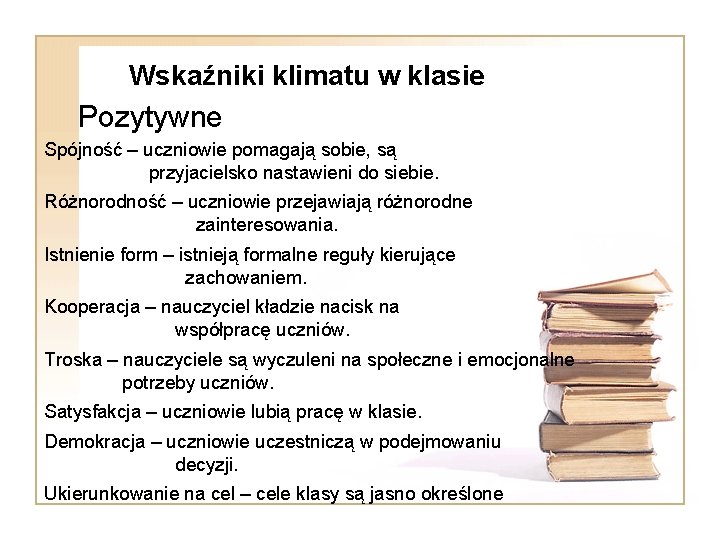 Wskaźniki klimatu w klasie

Pozytywne

Spójność – uczniowie pomagają sobie, są przyjacielsko nastawieni do siebie.

Różnorodność – uczniowie przejawiają różnorodne zainteresowania.

Istnienie form – istnieją formalne reguły kierujące zachowaniem.

Kooperacja – nauczyciel kładzie nacisk na współpracę uczniów.

Troska – nauczyciele są wyczuleni na społeczne i emocjonalne potrzeby uczniów.

Satysfakcja – uczniowie lubią pracę w klasie.

Demokracja – uczniowie uczestniczą w podejmowaniu decyzji.

Ukierunkowanie na cel – cele klasy są jasno określone